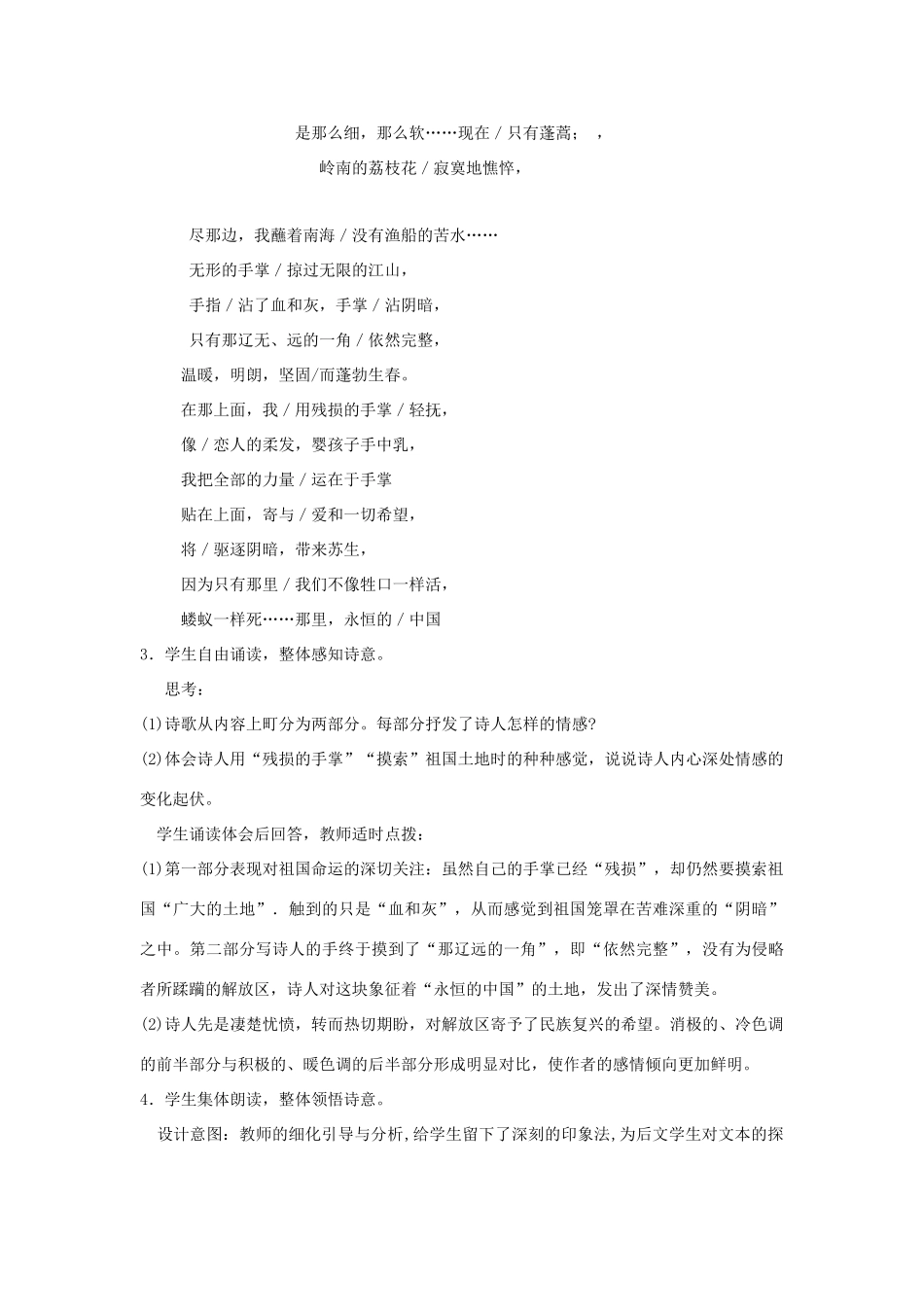 是那么细，那么软……现在 / 只有蓬蒿；　，

岭南的荔枝花 / 寂寞地憔悴，

尽那边，我蘸着南海 / 没有渔船的苦水……

无形的手掌 / 掠过无限的江山，

手指 / 沾了血和灰，手掌 / 沾阴暗，

只有那辽无、远的一角 / 依然完整，

温暖，明朗，坚固/而蓬勃生春。

在那上面，我 / 用残损的手掌 / 轻抚，

像 / 恋人的柔发，婴孩子手中乳，

我把全部的力量 / 运在于手掌

贴在上面，寄与 / 爱和一切希望，

将 / 驱逐阴暗，带来苏生，

因为只有那里 / 我们不像牲口一样活，

蝼蚁一样死……那里，永恒的 / 中国

3．学生自由诵读，整体感知诗意。

思考：

(1)诗歌从内容上町分为两部分。每部分抒发了诗人怎样的情感?

(2)体会诗人用“残损的手掌”“摸索”祖国土地时的种种感觉，说说诗人内心深处情感的变化起伏。

学生诵读体会后回答，教师适时点拨：

(1)第一部分表现对祖国命运的深切关注：虽然自己的手掌已经“残损”，却仍然要摸索祖国“广大的土地”．触到的只是“血和灰”，从而感觉到祖国笼罩在苦难深重的“阴暗”之中。第二部分写诗人的手终于摸到了“那辽远的一角”，即“依然完整”，没有为侵略者所蹂躏的解放区，诗人对这块象征着“永恒的中国”的土地，发出了深情赞美。

(2)诗人先是凄楚忧愤，转而热切期盼，对解放区寄予了民族复兴的希望。消极的、冷色调的前半部分与积极的、暖色调的后半部分形成明显对比，使作者的感情倾向更加鲜明。

4．学生集体朗读，整体领悟诗意。

设计意图：教师的细化引导与分析，给学生留下了深刻的印象法，为后文学生对文本的探